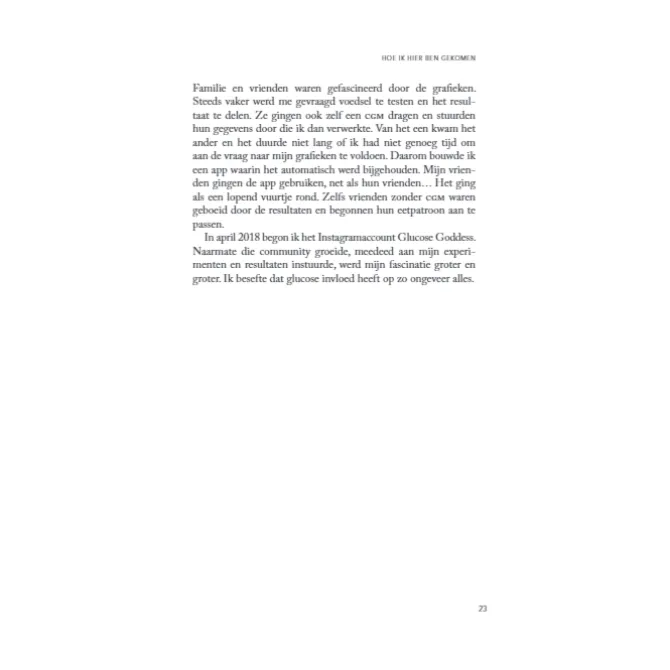 HOE IK HIER BEN GEKOMEN

Familie en vrienden waren gefascineerd door de grafieken. Steeds vaker werd me gevraagd voedsel te testen en het resultaat te delen. Ze gingen ook zelf een CGM dragen en stuurden hun gegevens door die ik dan verwerkte. Van het een kwam het ander en het duurde niet lang of ik had niet genoeg tijd om aan de vraag naar mijn grafieken te voldoen. Daarom bouwde ik een app waarin het automatisch werd bijgehouden. Mijn vrienden gingen de app gebruiken, net als hun vrienden… Het ging als een lopend vuurtje rond. Zelfs vrienden zonder CGM waren geboeid door de resultaten en begonnen hun eetpatroon aan te passen.

In april 2018 begon ik het Instagramaccount Glucose Goddess. Naarmate die community groeide, meedeed aan mijn experimenten en resultaten instuurde, werd mijn fascinatie groter en groter. Ik besefte dat glucose invloed heeft op zo ongeveer alles.

23